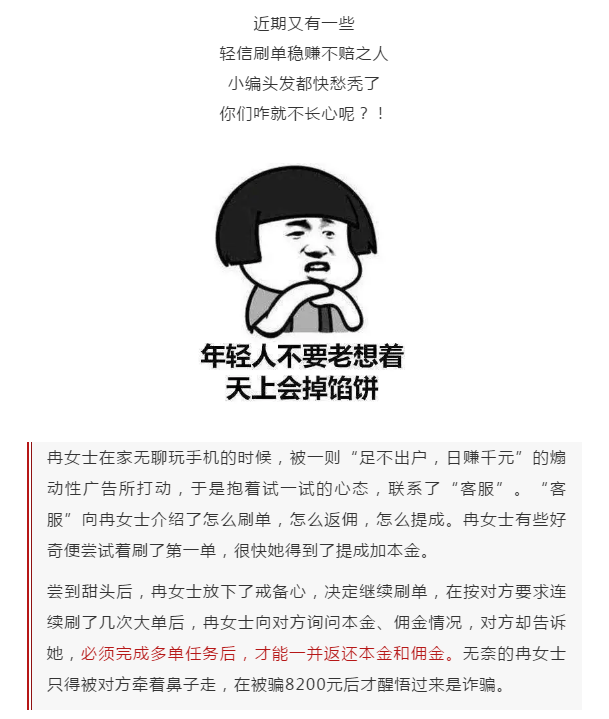 近期又有一些
轻信刷单稳赚不赔之人
小编头发都快愁秃了
你们咋就不长心呢？！

年轻人不要老想着
天上会掉馅饼

冉女士在家无聊玩手机的时候，被一则“足不出户，日赚千元”的煽动性广告所打动，于是抱着试一试的心态，联系了“客服”。“客服”向冉女士介绍了怎么刷单，怎么返佣，怎么提成。冉女士有些好奇便尝试着刷了第一单，很快她得到了提成加本金。

尝到甜头后，冉女士放下了戒备心，决定继续刷单，在按对方要求连续刷了几次大单后，冉女士向对方询问本金、佣金情况，对方却告诉她，必须完成多单任务后，才能一并返还本金和佣金。无奈的冉女士只得被对方牵着鼻子走，在被骗8200元后才醒悟过来是诈骗。